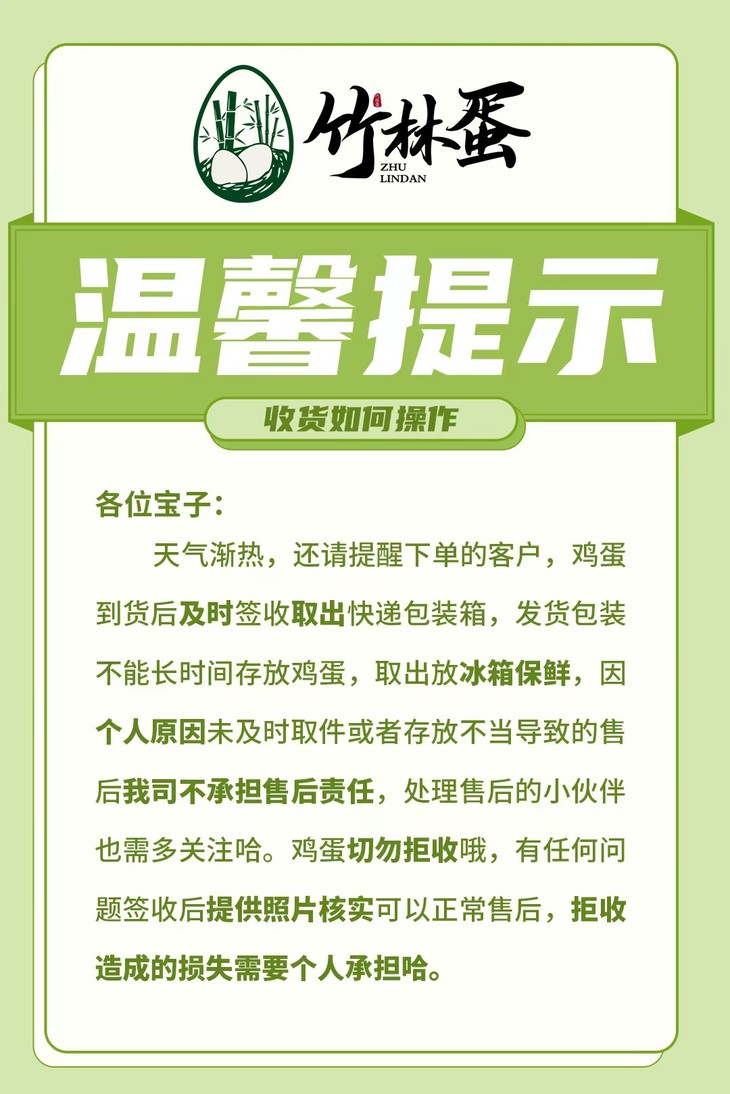 竹林蛋
ZHU
LINDAN

温馨提示

收货如何操作

各位宝子：

天气渐热，还请提醒下单的客户，鸡蛋到货后及时签收取出快递包装箱，发货包装不能长时间存放鸡蛋，取出放冰箱保鲜，因个人原因未及时取件或者存放不当导致的售后我司不承担售后责任，处理售后的小伙伴也需多关注哈。鸡蛋切勿拒收哦，有任何问题签收后提供照片核实可以正常售后，拒收造成的损失需要个人承担哈。